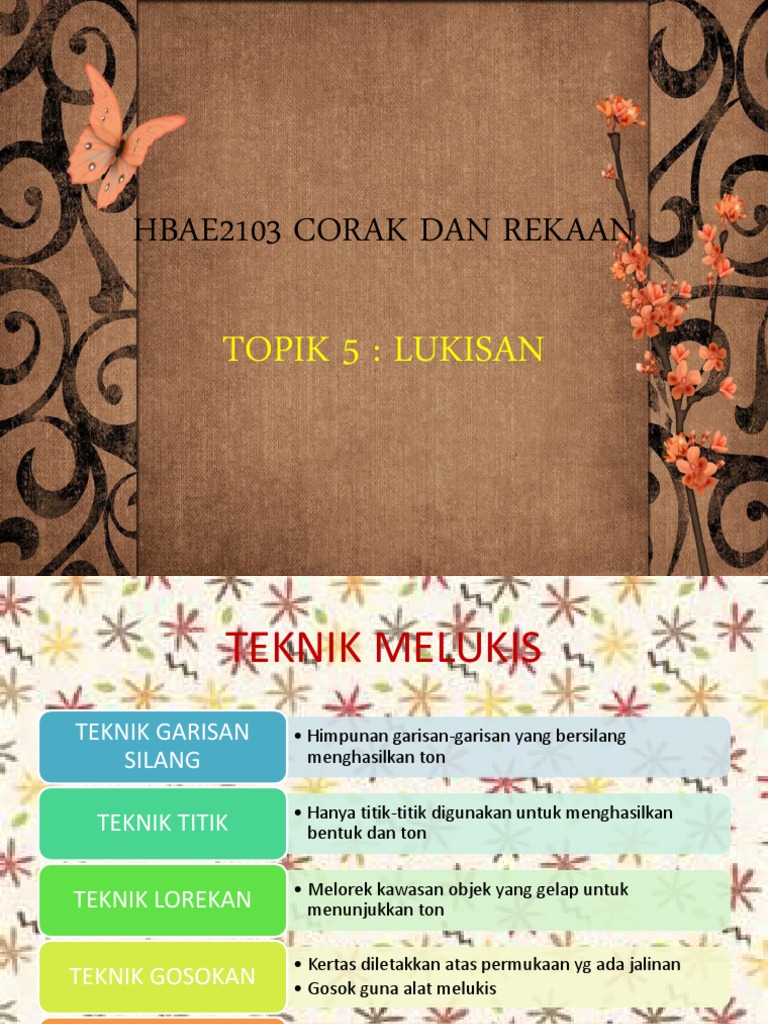 HBAE2103 CORAK DAN REKAAN

TOPIK 5 : LUKISAN

TEKNIK MELUKIS

TEKNIK GARISAN SILANG

• Himpunan garisan-garisan yang bersilang menghasilkan ton

TEKNIK TITIK

• Hanya titik-titik digunakan untuk menghasilkan bentuk dan ton

TEKNIK LOREKAN

• Melorek kawasan objek yang gelap untuk menunjukkan ton

TEKNIK GOSOKAN

• Kertas diletakkan atas permukaan yg ada jalinan
• Gosok guna alat melukis